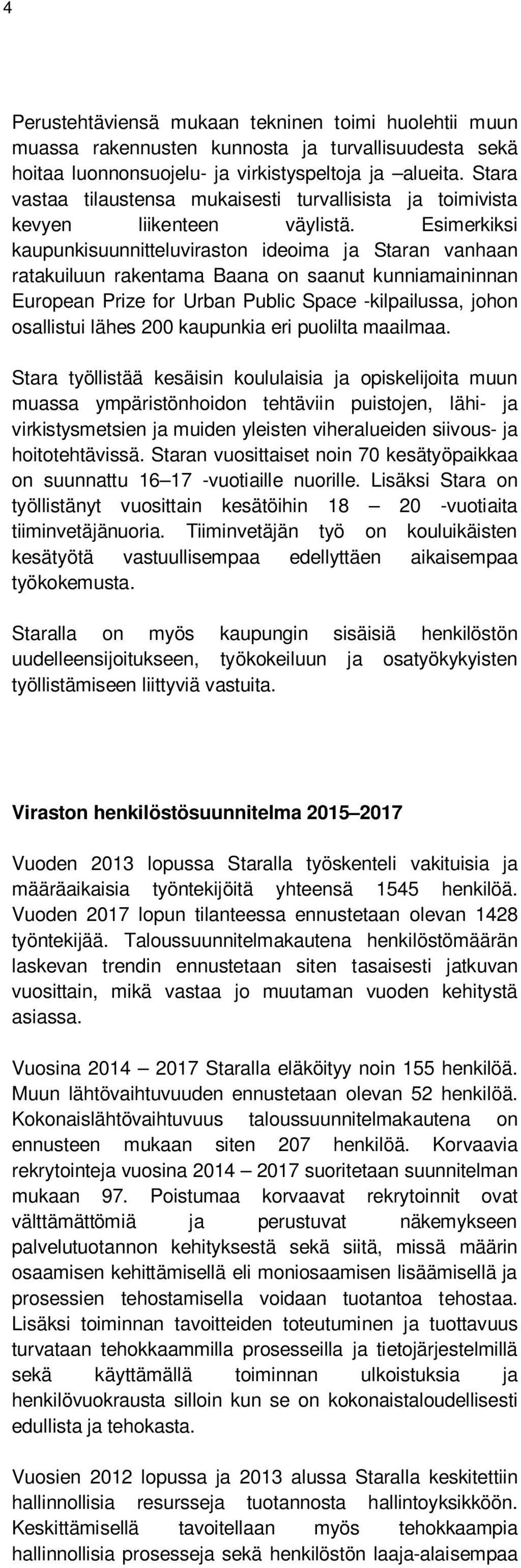 4

Perustehtäviensä mukaan tekninen toimi huolehtii muun muassa rakennusten kunnosta ja turvallisuudesta sekä hoitaa luonnonsuojelu- ja virkistyspeltoja ja –alueita. Stara vastaa tilaustensa mukaisesti turvallisista ja toimivista kevyen liikenteen väylistä. Esimerkiksi kaupunkisuunnitteluviraston ideoima ja Staran vanhaan ratakuiluun rakentama Baana on saanut kunniamaininnan European Prize for Urban Public Space -kilpailussa, johon osallistui lähes 200 kaupunkia eri puolilta maailmaa.

Stara työllistää kesäisin koululaisia ja opiskelijoita muun muassa ympäristönhoidon tehtäviin puistojen, lähi- ja virkistysmetsien ja muiden yleisten viheralueiden siivous- ja hoitotehtävissä. Staran vuosittaiset noin 70 kesätyöpaikkaa on suunnattu 16–17 -vuotiaille nuorille. Lisäksi Stara on työllistänyt vuosittain kesätöihin 18 – 20 -vuotiaita tiiminvetäjänuoria. Tiiminvetäjän työ on kouluikäisten kesätyötä vastuullisempaa edellyttäen aikaisempaa työkokemusta.

Staralla on myös kaupungin sisäisiä henkilöstön uudelleensijoitukseen, työkokeiluun ja osatyökykyisten työllistämiseen liittyviä vastuita.

Viraston henkilöstösuunnitelma 2015–2017

Vuoden 2013 lopussa Staralla työskenteli vakituisia ja määräaikaisia työntekijöitä yhteensä 1545 henkilöä. Vuoden 2017 lopun tilanteessa ennustetaan olevan 1428 työntekijää. Taloussuunnitelmakautena henkilöstömäärän laskevan trendin ennustetaan siten tasaisesti jatkuvan vuosittain, mikä vastaa jo muutaman vuoden kehitystä asiassa.

Vuosina 2014 – 2017 Staralla eläköityy noin 155 henkilöä. Muun lähtövaihtuvuuden ennustetaan olevan 52 henkilöä. Kokonaislähtövaihtuvuus taloussuunnitelmakautena on ennusteen mukaan siten 207 henkilöä. Korvaavia rekrytointeja vuosina 2014 – 2017 suoritetaan suunnitelman mukaan 97. Poistumaa korvaavat rekrytoinnit ovat välttämättömiä ja perustuvat näkemykseen palvelutuotannon kehityksestä sekä siitä, missä määrin osaamisen kehittämisellä eli moniosaamisen lisäämisellä ja prosessien tehostamisella voidaan tuotantoa tehostaa. Lisäksi toiminnan tavoitteiden toteutuminen ja tuottavuus turvataan tehokkaammilla prosesseilla ja tietojärjestelmillä sekä käyttämällä toiminnan ulkoistuksia ja henkilövuokrausta silloin kun se on kokonaistaloudellisesti edullista ja tehokasta.

Vuosien 2012 lopussa ja 2013 alussa Staralla keskitettiin hallinnollisia resursseja tuotannosta hallintoyksikköön. Keskittämisellä tavoitellaan myös tehokkaampia hallinnollisia prosesseja sekä henkilöstön laaja-alaisempaa